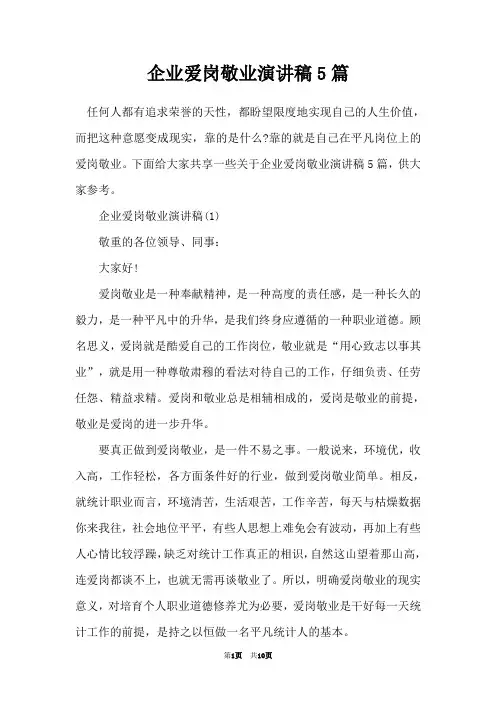 企业爱岗敬业演讲稿5篇

任何人都有追求荣誉的天性，都盼望限度地实现自己的人生价值，而把这种意愿变成现实，靠的是什么?靠的就是自己在平凡岗位上的爱岗敬业。下面给大家共享一些关于企业爱岗敬业演讲稿5篇，供大家参考。

企业爱岗敬业演讲稿(1)

敬重的各位领导、同事：

大家好!

爱岗敬业是一种奉献精神，是一种高度的责任感，是一种长久的毅力，是一种平凡中的升华，是我们终身应遵循的一种职业道德。顾名思义，爱岗就是酷爱自己的工作岗位，敬业就是“用心致志以事其业”，就是用一种尊敬肃穆的看法对待自己的工作，仔细负责、任劳任怨、精益求精。爱岗和敬业总是相辅相成的，爱岗是敬业的前提，敬业是爱岗的进一步升华。

要真正做到爱岗敬业，是一件不易之事。一般说来，环境优，收入高，工作轻松，各方面条件好的行业，做到爱岗敬业简单。相反，就统计职业而言，环境清苦，生活艰苦，工作辛苦，每天与枯燥数据你来我往，社会地位平平，有些人思想上难免会有波动，再加上有些人心情比较浮躁，缺乏对统计工作真正的相识，自然这山望着那山高，连爱岗都谈不上，也就无需再谈敬业了。所以，明确爱岗敬业的现实意义，对培育个人职业道德修养尤为必要，爱岗敬业是干好每一天统计工作的前提，是持之以恒做一名平凡统计人的基本。

第1页 共10页